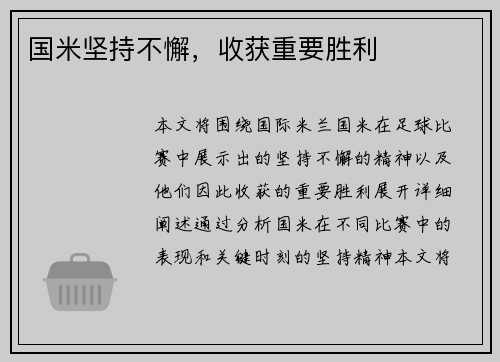 国米坚持不懈，收获重要胜利

本文将围绕国际米兰国米在足球比赛中展示出的坚持不懈的精神以及他们因此收获的重要胜利展开详细阐述通过分析国米在不同比赛中的表现和关键时刻的坚持精神本文将